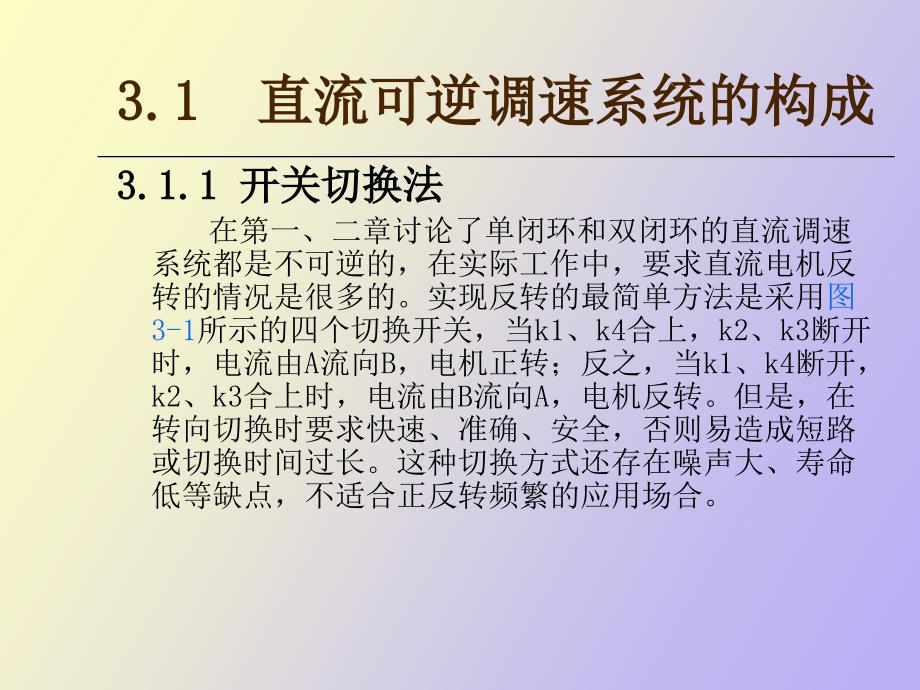 3.1 直流可逆调速系统的构成

3.1.1 开关切换法

在第一、二章讨论了单闭环和双闭环的直流调速系统都是不可逆的，在实际工作中，要求直流电机反转的情况是很多的。实现反转的最简单方法是采用图3-1所示的四个切换开关，当k1、k4合上，k2、k3断开时，电流由A流向B，电机正转；反之，当k1、k4断开，k2、k3合上时，电流由B流向A，电机反转。但是，在转向切换时要求快速、准确、安全，否则易造成短路或切换时间过长。这种切换方式还存在噪声大、寿命低等缺点，不适合正反转频繁的应用场合。